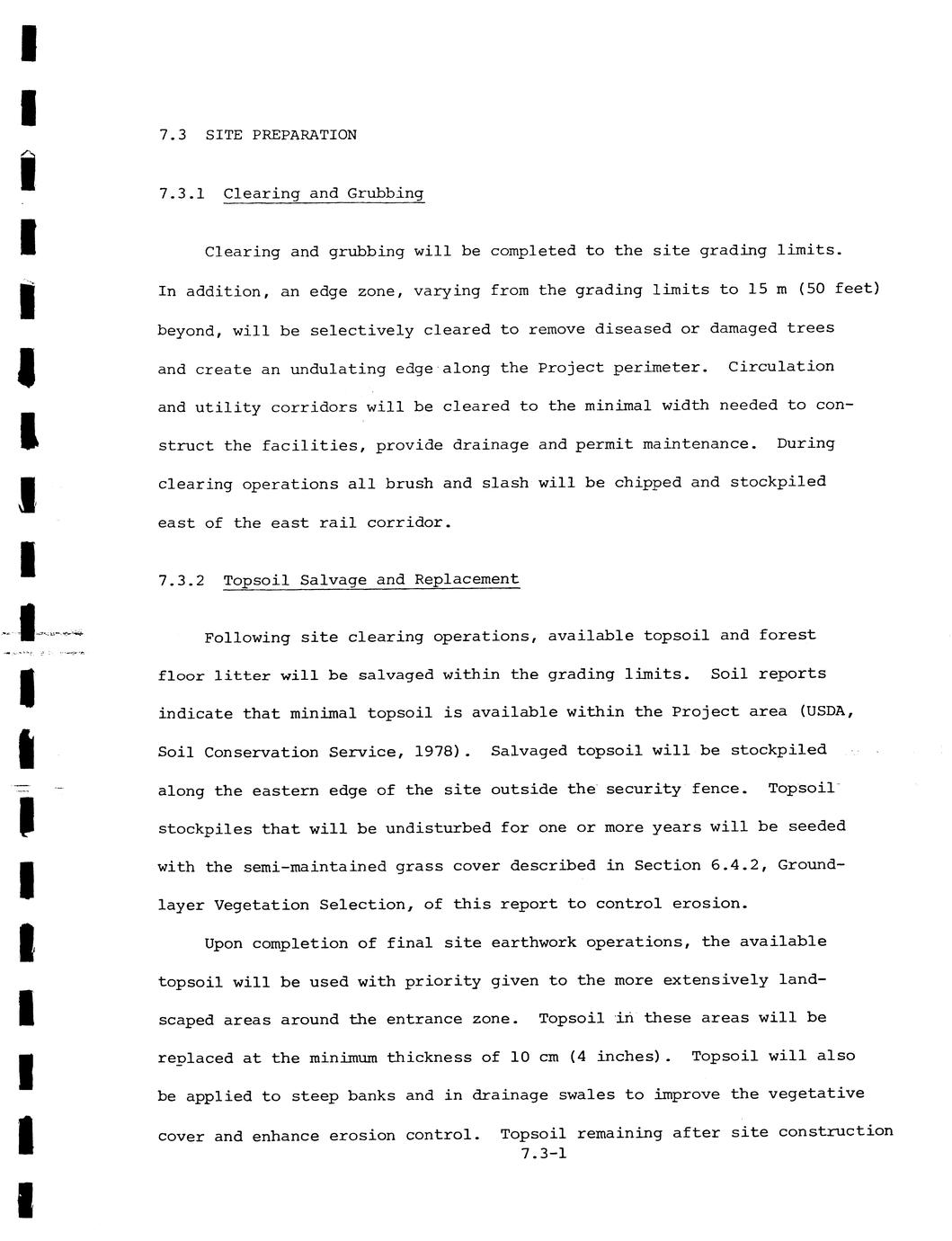 7.3 SITE PREPARATION

7.3.1 Clearing and Grubbing

Clearing and grubbing will be completed to the site grading limits. In addition, an edge zone, varying from the grading limits to 15 m (50 feet) beyond, will be selectively cleared to remove diseased or damaged trees and create an undulating edge along the Project perimeter. Circulation and utility corridors will be cleared to the minimal width needed to construct the facilities, provide drainage and permit maintenance. During clearing operations all brush and slash will be chipped and stockpiled east of the east rail corridor.

7.3.2 Topsoil Salvage and Replacement

Following site clearing operations, available topsoil and forest floor litter will be salvaged within the grading limits. Soil reports indicate that minimal topsoil is available within the Project area (USDA, Soil Conservation Service, 1978). Salvaged topsoil will be stockpiled along the eastern edge of the site outside the security fence. Topsoil stockpiles that will be undisturbed for one or more years will be seeded with the semi-maintained grass cover described in Section 6.4.2, Groundlayer Vegetation Selection, of this report to control erosion.

Upon completion of final site earthwork operations, the available topsoil will be used with priority given to the more extensively landscaped areas around the entrance zone. Topsoil in these areas will be replaced at the minimum thickness of 10 cm (4 inches). Topsoil will also be applied to steep banks and in drainage swales to improve the vegetative cover and enhance erosion control. Topsoil remaining after site construction

7.3-1